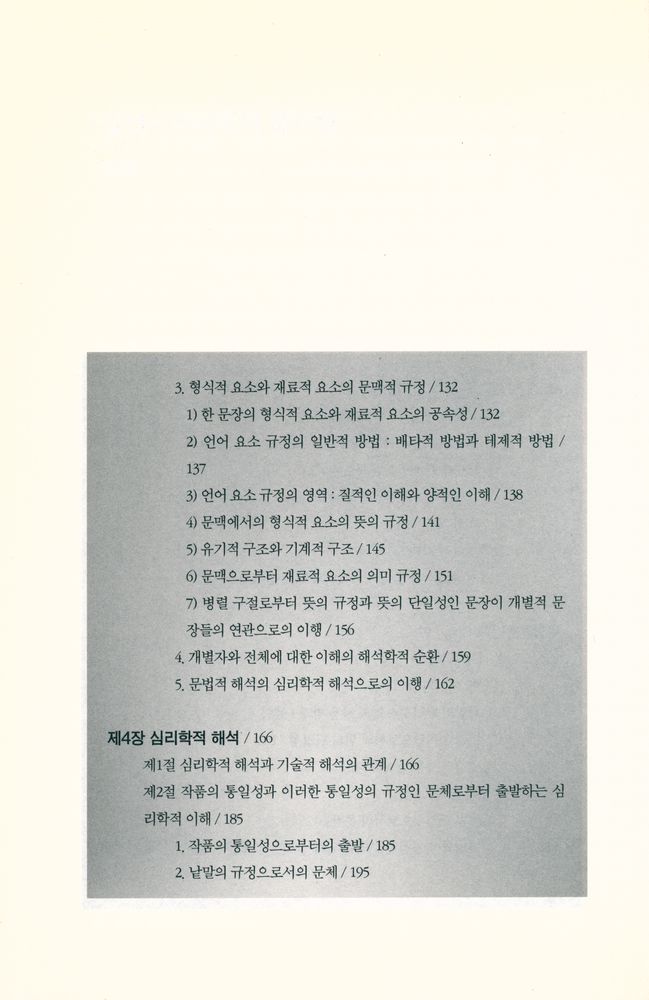 3. 형식적 요소와 재료적 요소의 문맥적 규정 / 132

1) 한 문장의 형식적 요소와 재료적 요소의 공속성 / 132

2) 언어 요소 규정의 일반적 방법 : 배타적 방법과 테제적 방법 / 137

3) 언어 요소 규정의 영역 : 질적인 이해와 양적인 이해 / 138

4) 문맥에서의 형식적 요소의 뜻의 규정 / 141

5) 유기적 구조와 기계적 구조 / 145

6) 문맥으로부터 재료적 요소의 의미 규정 / 151

7) 병렬 구절로부터 뜻의 규정과 뜻의 단일성인 문장이 개별적 문장들의 연관으로의 이행 / 156

4. 개별자와 전체에 대한 이해의 해석학적 순환 / 159

5. 문법적 해석의 심리학적 해석으로의 이행 / 162

제4장 심리학적 해석 / 166

제1절 심리학적 해석과 기술적 해석의 관계 / 166

제2절 작품의 통일성과 이러한 통일성의 규정인 문체로부터 출발하는 심리학적 이해 / 185

1. 작품의 통일성으로부터의 출발 / 185

2. 낱말의 규정으로서의 문체 / 195